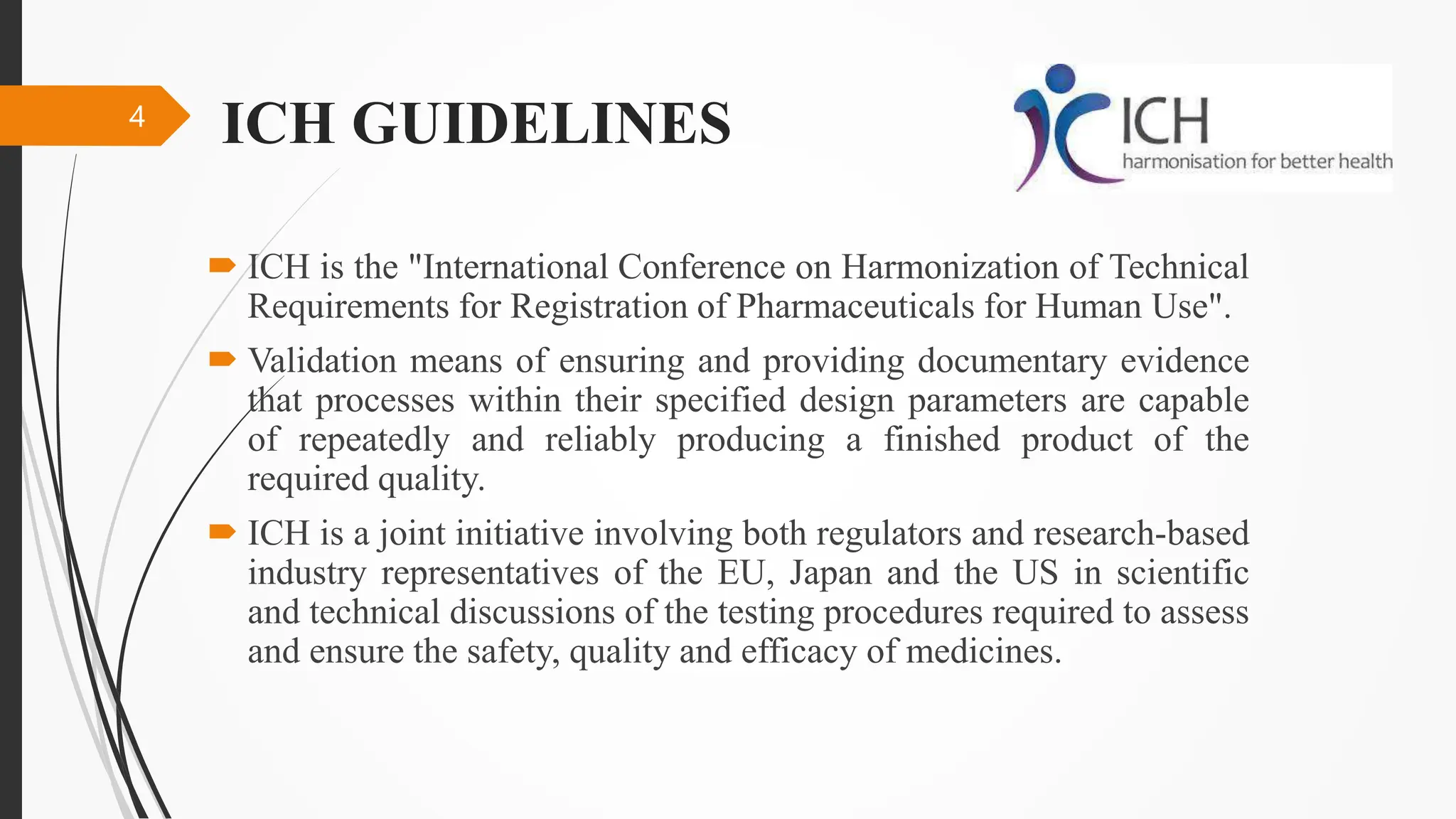 4

ICH GUIDELINES

ICH
harmonisation for better health

ICH is the "International Conference on Harmonization of Technical Requirements for Registration of Pharmaceuticals for Human Use".

Validation means of ensuring and providing documentary evidence that processes within their specified design parameters are capable of repeatedly and reliably producing a finished product of the required quality.

ICH is a joint initiative involving both regulators and research-based industry representatives of the EU, Japan and the US in scientific and technical discussions of the testing procedures required to assess and ensure the safety, quality and efficacy of medicines.